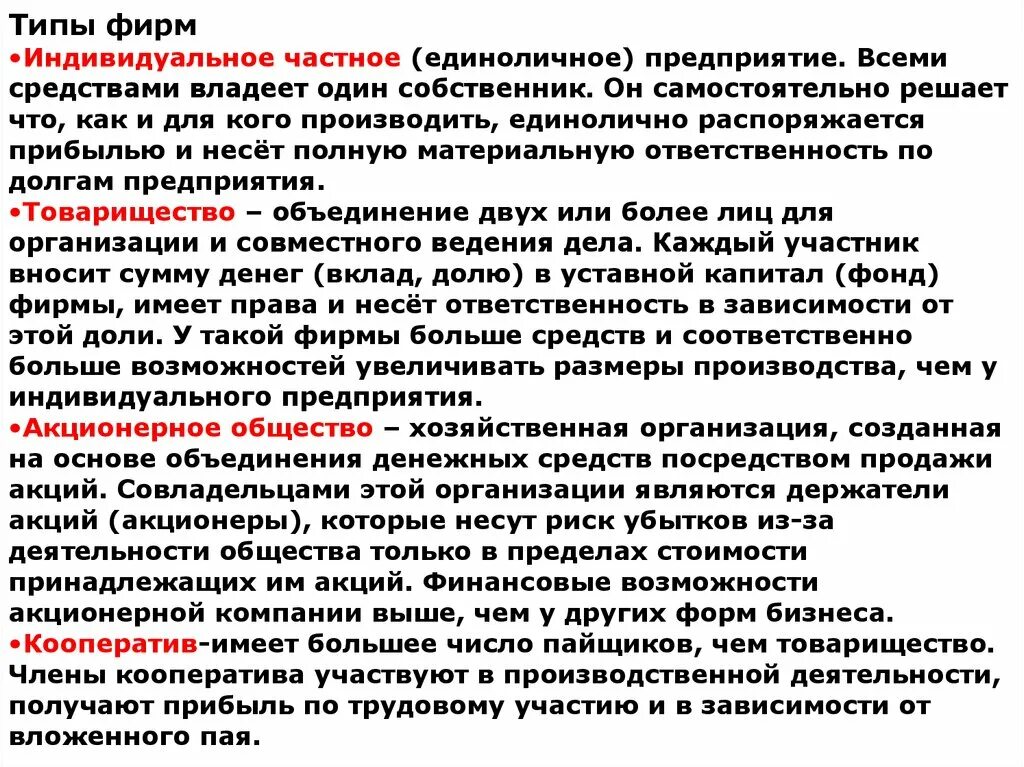 Типы фирм
•Индивидуальное частное (единоличное) предприятие. Всеми средствами владеет один собственник. Он самостоятельно решает что, как и для кого производить, единолично распоряжается прибылью и несёт полную материальную ответственность по долгам предприятия.
•Товарищество – объединение двух или более лиц для организации и совместного ведения дела. Каждый участник вносит сумму денег (вклад, долю) в уставной капитал (фонд) фирмы, имеет права и несёт ответственность в зависимости от этой доли. У такой фирмы больше средств и соответственно больше возможностей увеличивать размеры производства, чем у индивидуального предприятия.
•Акционерное общество – хозяйственная организация, созданная на основе объединения денежных средств посредством продажи акций. Совладельцами этой организации являются держатели акций (акционеры), которые несут риск убытков из-за деятельности общества только в пределах стоимости принадлежащих им акций. Финансовые возможности акционерной компании выше, чем у других форм бизнеса.
•Кооператив-имеет большее число пайщиков, чем товарищество. Члены кооператива участвуют в производственной деятельности, получают прибыль по трудовому участию и в зависимости от вложенного пая.